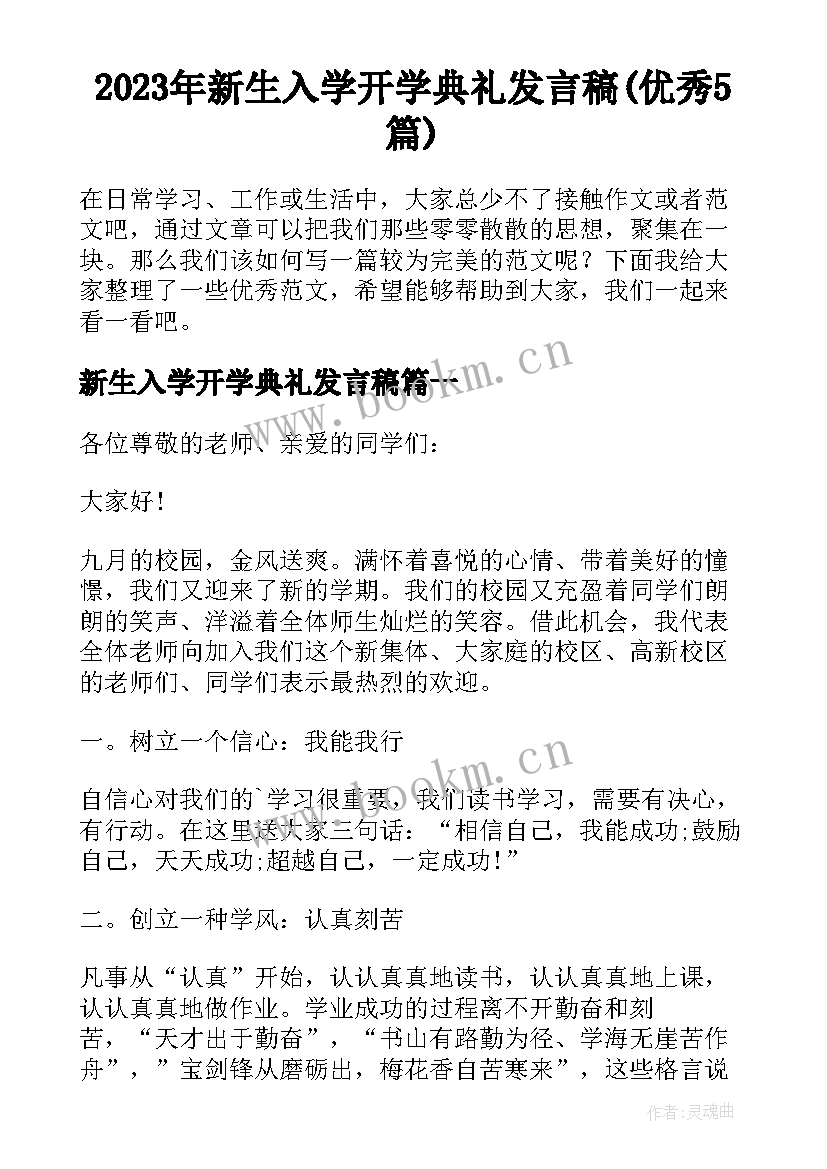 2023年新生入学开学典礼发言稿(优秀5篇)

在日常学习、工作或生活中，大家总少不了接触作文或者范文吧，通过文章可以把我们那些零零散散的思想，聚集在一块。那么我们该如何写一篇较为完美的范文呢？下面我给大家整理了一些优秀范文，希望能够帮助到大家，我们一起来看一看吧。

新生入学开学典礼发言稿篇一

www.bookm.cn

各位尊敬的老师、亲爱的同学们：

大家好！

九月的校园，金风送爽。满怀着喜悦的心情、带着美好的憧憬，我们又迎来了新的学期。我们的校园又充盈着同学们朗朗的笑声、洋溢着全体师生灿烂的笑容。借此机会，我代表全体老师向加入我们这个新集体、大家庭的校区、高新校区的老师们、同学们表示最热烈的欢迎。

一。树立一个信心：我能我行

www.bookm.cn

自信心对我们的`学习很重要，我们读书学习，需要有决心，有行动。在这里送大家三句话：“相信自己，我能成功;鼓励自己，天天成功;超越自己，一定成功！”

二。创立一种学风：认真刻苦

凡事从“认真”开始，认认真真地读书，认认真真地上课，认认真真地做作业。学业成功的过程离不开勤奋和刻苦，“天才出于勤奋”，“书山有路勤为径、学海无崖苦作舟”，”宝剑锋从磨砺出，梅花香自苦寒来”，这些格言说

作者：灵魂曲